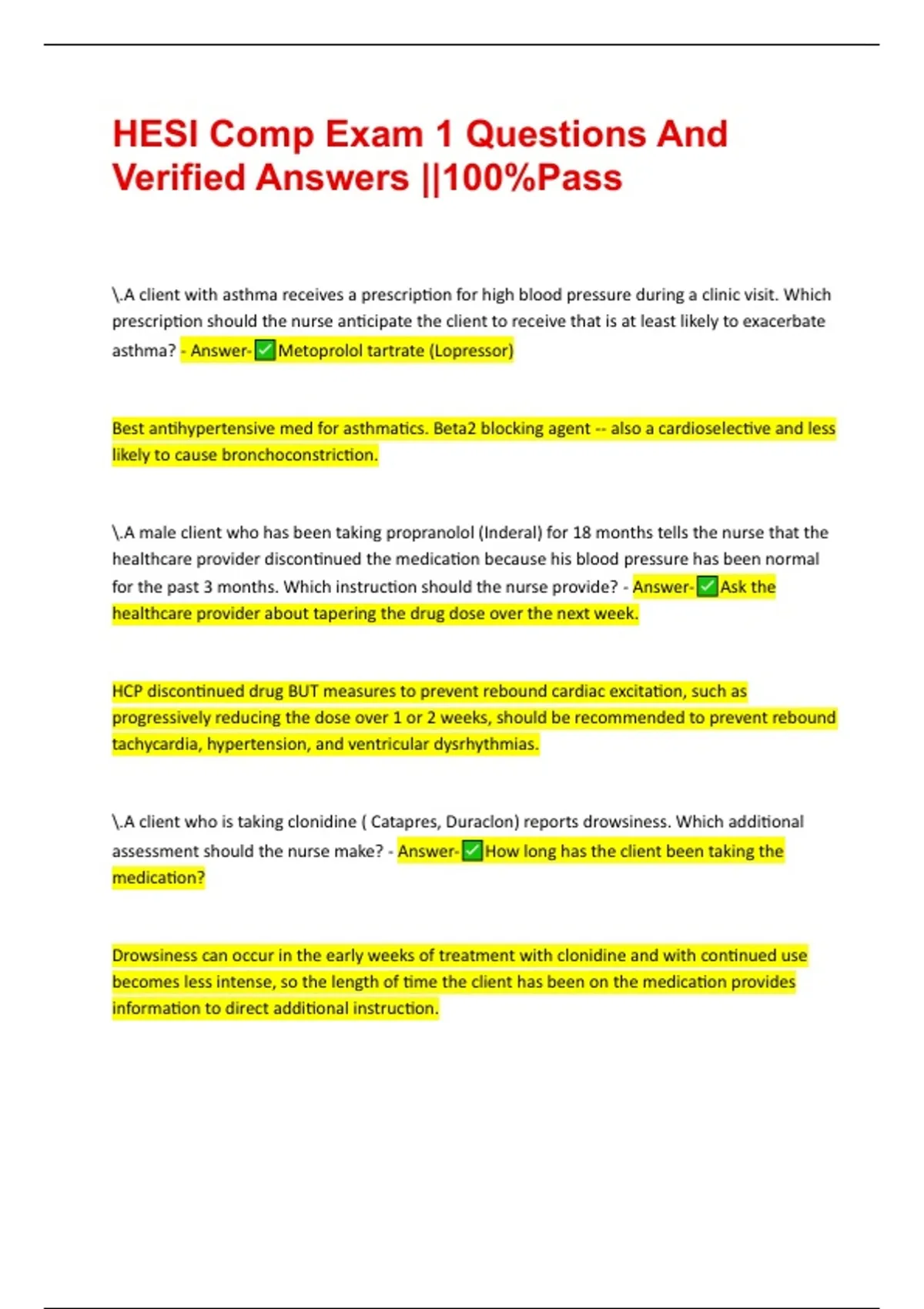 HESI Comp Exam 1 Questions And Verified Answers ||100%Pass

\.A client with asthma receives a prescription for high blood pressure during a clinic visit. Which prescription should the nurse anticipate the client to receive that is at least likely to exacerbate asthma? - Answer-✅Metoprolol tartrate (Lopressor)

Best antihypertensive med for asthmatics. Beta2 blocking agent -- also a cardioselective and less likely to cause bronchoconstriction.

\.A male client who has been taking propranolol (Inderal) for 18 months tells the nurse that the healthcare provider discontinued the medication because his blood pressure has been normal for the past 3 months. Which instruction should the nurse provide? - Answer-✅Ask the healthcare provider about tapering the drug dose over the next week.

HCP discontinued drug BUT measures to prevent rebound cardiac excitation, such as progressively reducing the dose over 1 or 2 weeks, should be recommended to prevent rebound tachycardia, hypertension, and ventricular dysrhythmias.

\.A client who is taking clonidine ( Catapres, Duraclon) reports drowsiness. Which additional assessment should the nurse make? - Answer-✅How long has the client been taking the medication?

Drowsiness can occur in the early weeks of treatment with clonidine and with continued use becomes less intense, so the length of time the client has been on the medication provides information to direct additional instruction.